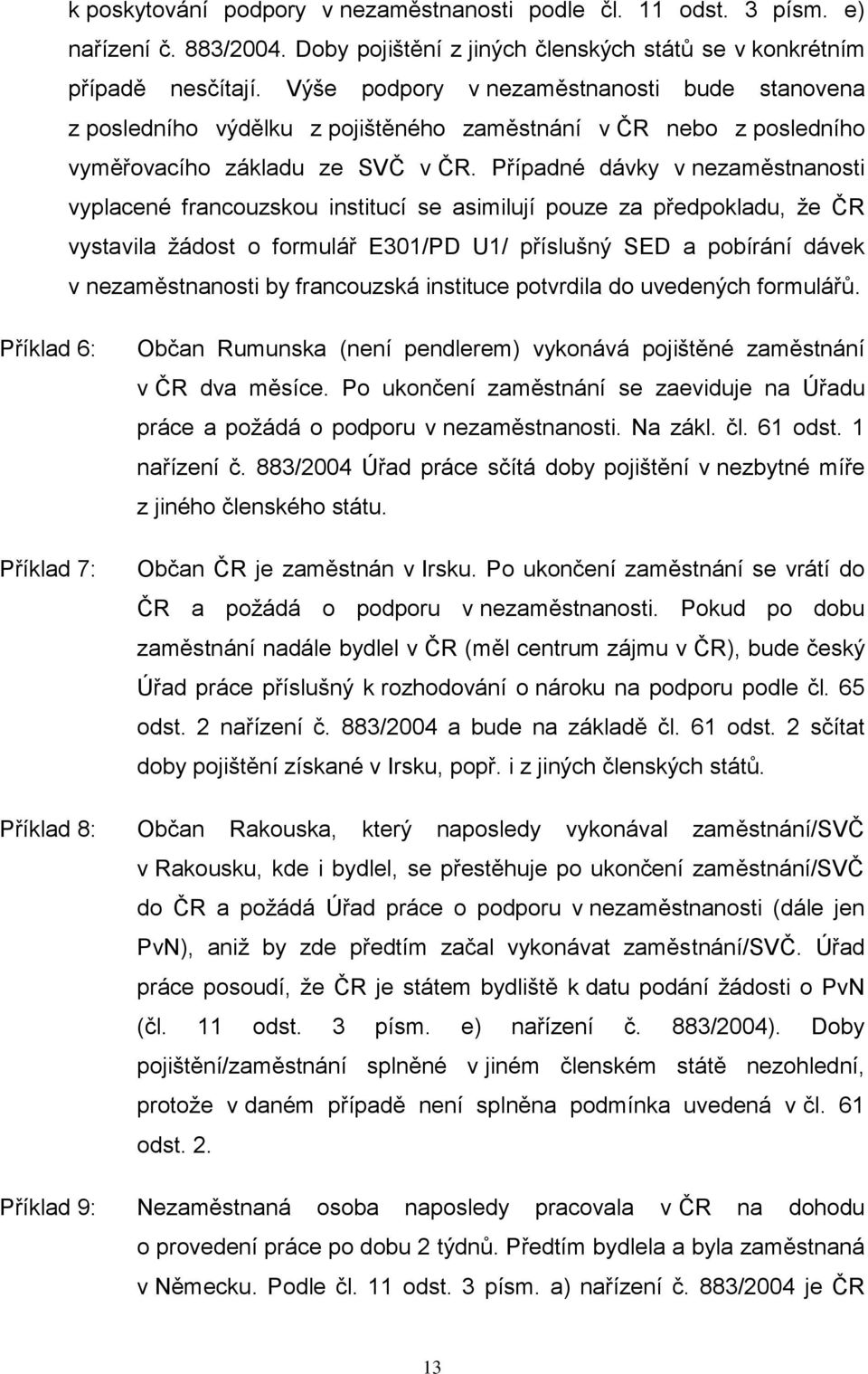 k poskytování podpory v nezaměstnanosti podle čl. 11 odst. 3 písm. e) nařízení č. 883/2004. Doby pojištění z jiných členských států se v konkrétním případě nesčítají. Výše podpory v nezaměstnanosti bude stanovena z posledního výdělku z pojištěného zaměstnání v ČR nebo z posledního vyměřovacího základu ze SVČ v ČR. Případné dávky v nezaměstnanosti vyplacené francouzskou institucí se asimilují pouze za předpokladu, že ČR vystavila žádost o formulář E301/PD U1/ příslušný SED a pobírání dávek v nezaměstnanosti by francouzská instituce potvrdila do uvedených formulářů.

Příklad 6: Občan Rumunska (není pendlerem) vykonává pojištěné zaměstnání v ČR dva měsíce. Po ukončení zaměstnání se zaeviduje na Úřadu práce a požádá o podporu v nezaměstnanosti. Na zákl. čl. 61 odst. 1 nařízení č. 883/2004 Úřad práce sčítá doby pojištění v nezbytné míře z jiného členského státu.

Příklad 7: Občan ČR je zaměstnán v Irsku. Po ukončení zaměstnání se vrátí do ČR a požádá o podporu v nezaměstnanosti. Pokud po dobu zaměstnání nadále bydlel v ČR (měl centrum zájmu v ČR), bude český Úřad práce příslušný k rozhodování o nároku na podporu podle čl. 65 odst. 2 nařízení č. 883/2004 a bude na základě čl. 61 odst. 2 sčítat doby pojištění získané v Irsku, popř. i z jiných členských států.

Příklad 8: Občan Rakouska, který naposledy vykonával zaměstnání/SVČ v Rakousku, kde i bydlel, se přestěhuje po ukončení zaměstnání/SVČ do ČR a požádá Úřad práce o podporu v nezaměstnanosti (dále jen PvN), aniž by zde předtím začal vykonávat zaměstnání/SVČ. Úřad práce posoudí, že ČR je státem bydliště k datu podání žádosti o PvN (čl. 11 odst. 3 písm. e) nařízení č. 883/2004). Doby pojištění/zaměstnání splněné v jiném členském státě nezohlední, protože v daném případě není splněna podmínka uvedená v čl. 61 odst. 2.

Příklad 9: Nezaměstnaná osoba naposledy pracovala v ČR na dohodu o provedení práce po dobu 2 týdnů. Předtím bydlela a byla zaměstnaná v Německu. Podle čl. 11 odst. 3 písm. a) nařízení č. 883/2004 je ČR

13